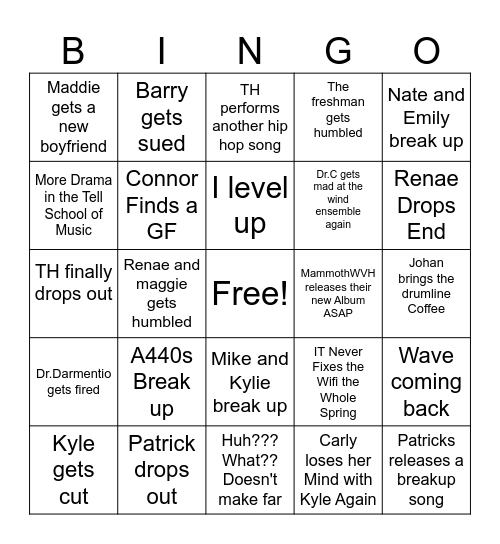 | B | I | N | G | O |
|---|---|---|---|---|
| Maddie gets a new boyfriend | Barry gets sued | TH performs another hip hop song | The freshman gets humbled | Nate and Emily break up |
| More Drama in the Tell School of Music | Connor Finds a GF | I level up | Dr.C gets mad at the wind ensemble again | Renae Drops End |
| TH finally drops out | Renae and maggie gets humbled | Free! | MammothWVH releases their new Album ASAP | Johan brings the drumline Coffee |
| Dr.Darmentio gets fired | A440s Break up | Mike and Kylie break up | IT Never Fixes the Wifi the Whole Spring | Wave coming back |
| Kyle gets cut | Patrick drops out | Huh??? What?? Doesn't make far | Carly loses her Mind with Kyle Again | Patricks releases a breakup song |